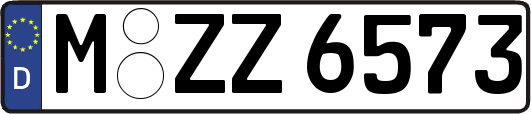 D
M ZZ 6573